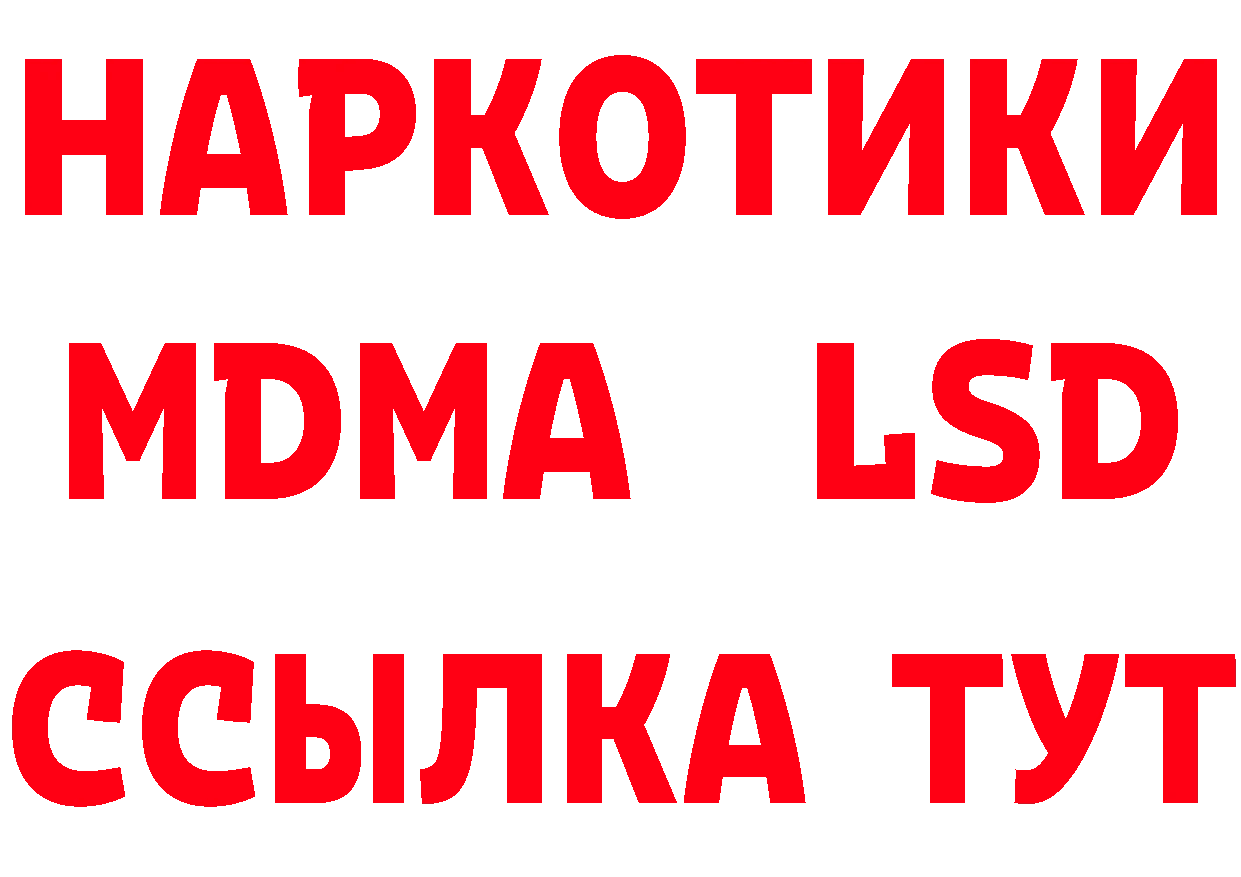 НАРКОТИКИ
MDMA LSD
ССЫЛКА ТУТ